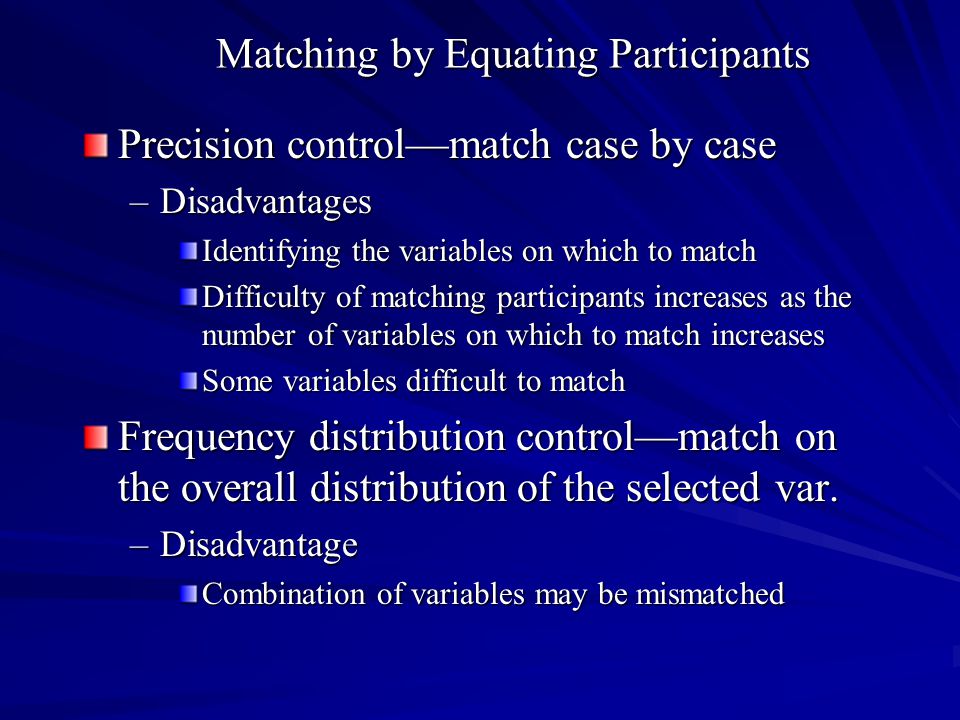 Matching by Equating Participants

Precision control—match case by case

– Disadvantages

Identifying the variables on which to match

Difficulty of matching participants increases as the number of variables on which to match increases

Some variables difficult to match

Frequency distribution control—match on the overall distribution of the selected var.

– Disadvantage

Combination of variables may be mismatched